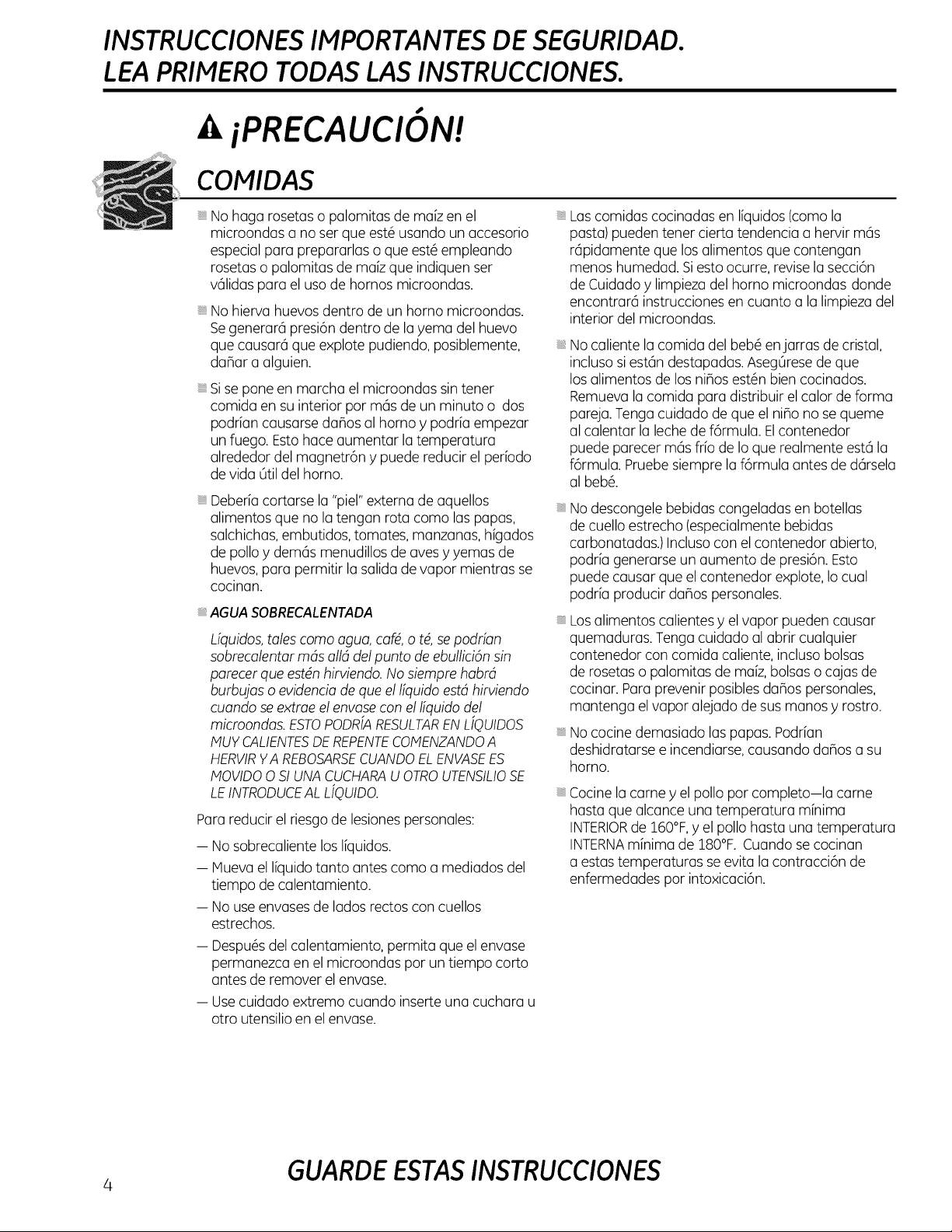 INSTRUCCIONES IMPORTANTES DE SEGURIDAD.
LEA PRIMERO TODAS LAS INSTRUCCIONES.

¡PRECAUCIÓN!

COMIDAS

No haga rosetas o palomitas de maíz en el microondas a no ser que esté usando un accesorio especial para prepararlas o que esté empleando rosetas o palomitas de maíz que indiquen ser válidas para el uso de hornos microondas.

No hierva huevos dentro de un horno microondas. Se generará presión dentro de la yema del huevo que causará que explote pudiendo, posiblemente, dañar a alguien.

Si se pone en marcha el microondas sin tener comida en su interior por más de un minuto o dos podrían causarse daños al horno y podría empezar un fuego. Esto hace aumentar la temperatura alrededor del magnetrón y puede reducir el período de vida útil del horno.

Debería cortarse la "piel" externa de aquellos alimentos que no la tengan rota como las papas, salchichas, embutidos, tomates, manzanas, hígados de pollo y demás menudillos de aves y yemas de huevos, para permitir la salida de vapor mientras se cocinan.

AGUA SOBRECALENTADA

Líquidos, tales como agua, café, o té, se podrían sobrecalentar más allá del punto de ebullición sin parecer que estén hirviendo. No siempre habrá burbujas o evidencia de que el líquido está hirviendo cuando se extrae el envase con el líquido del microondas. ESTO PODRÍA RESULTAR EN LÍQUIDOS MUY CALIENTES DE REPENTE COMENZANDO A HERVIR Y A REBOSARSE CUANDO EL ENVASE ES MOVIDO O SI UNA CUCHARA U OTRO UTENSILIO SE LE INTRODUCE AL LÍQUIDO.

Para reducir el riesgo de lesiones personales:

— No sobrecaliente los líquidos.
— Mueva el líquido tanto antes como a mediados del tiempo de calentamiento.
— No use envases de lados rectos con cuellos estrechos.
— Después del calentamiento, permita que el envase permanezca en el microondas por un tiempo corto antes de remover el envase.
— Use cuidado extremo cuando inserte una cuchara u otro utensilio en el envase.

Las comidas cocinadas en líquidos (como la pasta) pueden tener cierta tendencia a hervir más rápidamente que los alimentos que contengan menos humedad. Si esto ocurre, revise la sección de Cuidado y limpieza del horno microondas donde encontrará instrucciones en cuanto a la limpieza del interior del microondas.

No caliente la comida del bebé en jarras de cristal, incluso si están destapadas. Asegúrese de que los alimentos de los niños estén bien cocinados. Remueva la comida para distribuir el calor de forma pareja. Tenga cuidado de que el niño no se queme al calentar la leche de fórmula. El contenedor puede parecer más frío de lo que realmente está la fórmula. Pruebe siempre la fórmula antes de dársela al bebé.

No descongele bebidas congeladas en botellas de cuello estrecho (especialmente bebidas carbonatadas.) Incluso con el contenedor abierto, podría generarse un aumento de presión. Esto puede causar que el contenedor explote, lo cual podría producir daños personales.

Los alimentos calientes y el vapor pueden causar quemaduras. Tenga cuidado al abrir cualquier contenedor con comida caliente, incluso bolsas de rosetas o palomitas de maíz, bolsas o cajas de cocinar. Para prevenir posibles daños personales, mantenga el vapor alejado de sus manos y rostro.

No cocine demasiado las papas. Podrían deshidratarse e incendiarse, causando daños a su horno.

Cocine la carne y el pollo por completo—la carne hasta que alcance una temperatura mínima INTERIOR de 160°F, y el pollo hasta una temperatura INTERNA mínima de 180°F. Cuando se cocinan a estas temperaturas se evita la contracción de enfermedades por intoxicación.

4

GUARDE ESTAS INSTRUCCIONES